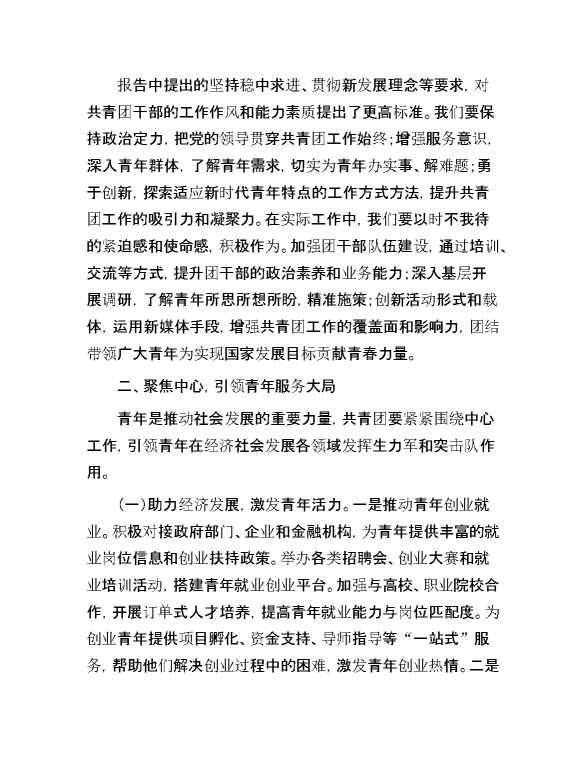 报告中提出的坚持稳中求进、贯彻新发展理念等要求，对共青团干部的工作作风和能力素质提出了更高标准。我们要保持政治定力，把党的领导贯穿共青团工作始终；增强服务意识，深入青年群体，了解青年需求，切实为青年办实事、解难题；勇于创新，探索适应新时代青年特点的工作方式方法，提升共青团工作的吸引力和凝聚力。在实际工作中，我们要以时不我待的紧迫感和使命感，积极作为。加强团干部队伍建设，通过培训、交流等方式，提升团干部的政治素养和业务能力；深入基层开展调研，了解青年所思所想所盼，精准施策；创新活动形式和载体，运用新媒体手段，增强共青团工作的覆盖面和影响力，团结带领广大青年为实现国家发展目标贡献青春力量。

二、聚焦中心，引领青年服务大局

青年是推动社会发展的重要力量，共青团要紧紧围绕中心工作，引领青年在经济社会发展各领域发挥生力军和突击队作用。

（一）助力经济发展，激发青年活力。一是推动青年创业就业。积极对接政府部门、企业和金融机构，为青年提供丰富的就业岗位信息和创业扶持政策。举办各类招聘会、创业大赛和就业培训活动，搭建青年就业创业平台。加强与高校、职业院校合作，开展订单式人才培养，提高青年就业能力与岗位匹配度。为创业青年提供项目孵化、资金支持、导师指导等“一站式”服务，帮助他们解决创业过程中的困难，激发青年创业热情。二是